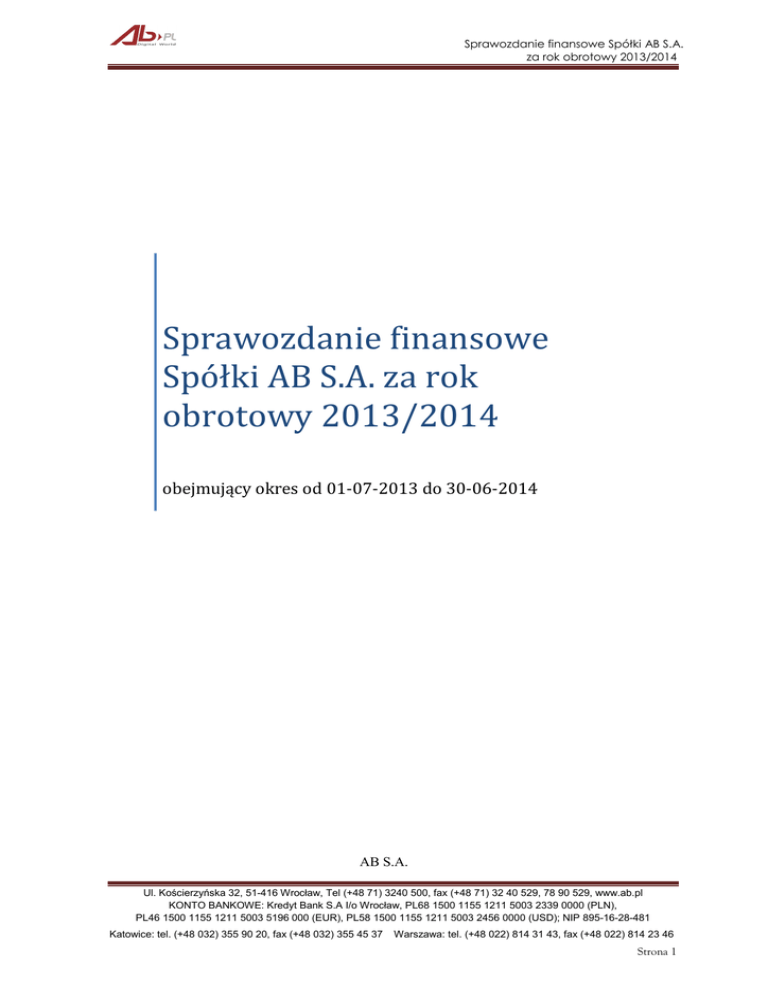 AB.PL
Digital World

Sprawozdanie finansowe Spółki AB S.A.
za rok obrotowy 2013/2014

Sprawozdanie finansowe Spółki AB S.A. za rok obrotowy 2013/2014

obejmujący okres od 01-07-2013 do 30-06-2014

AB S.A.

Ul. Kościerzyńska 32, 51-416 Wrocław, Tel (+48 71) 3240 500, fax (+48 71) 32 40 529, 78 90 529, www.ab.pl
KONTO BANKOWE: Kredyt Bank S.A I/o Wrocław, PL68 1500 1155 1211 5003 2339 0000 (PLN),
PL46 1500 1155 1211 5003 5196 000 (EUR), PL58 1500 1155 1211 5003 2456 0000 (USD); NIP 895-16-28-481
Katowice: tel. (+48 032) 355 90 20, fax (+48 032) 355 45 37 Warszawa: tel. (+48 022) 814 31 43, fax (+48 022) 814 23 46

Strona 1